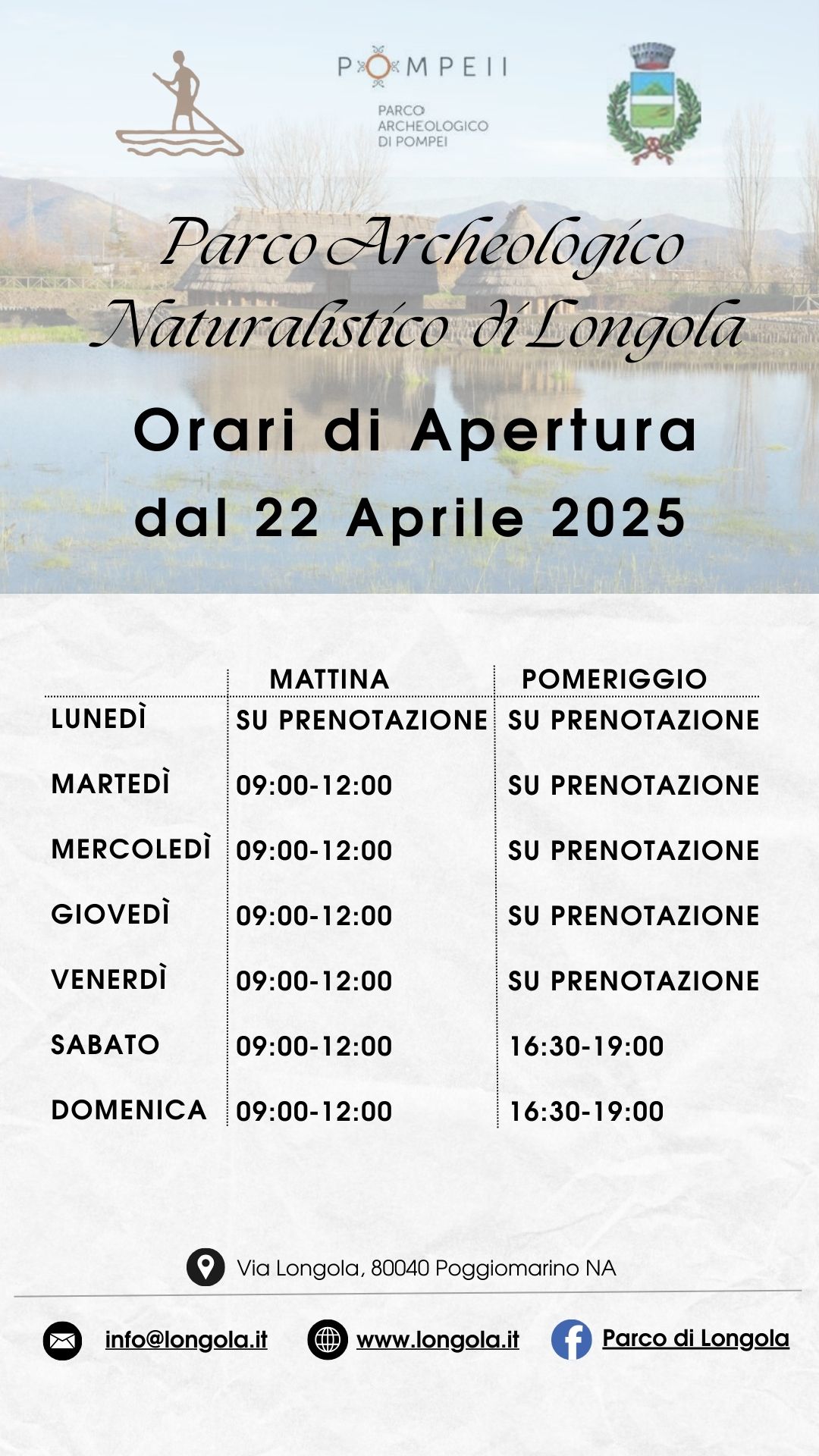 POMPEII
PARCO ARCHEOLOGICO DI POMPEI

Parco Archeologico Naturalistico di Longola

Orari di Apertura
dal 22 Aprile 2025

| | MATTINA | POMERIGGIO |
|---|---|---|
| LUNEDÌ | SU PRENOTAZIONE | SU PRENOTAZIONE |
| MARTEDÌ | 09:00-12:00 | SU PRENOTAZIONE |
| MERCOLEDÌ | 09:00-12:00 | SU PRENOTAZIONE |
| GIOVEDÌ | 09:00-12:00 | SU PRENOTAZIONE |
| VENERDÌ | 09:00-12:00 | SU PRENOTAZIONE |
| SABATO | 09:00-12:00 | 16:30-19:00 |
| DOMENICA | 09:00-12:00 | 16:30-19:00 |

Via Longola, 80040 Poggiomarino NA

info@longola.it www.longola.it Parco di Longola